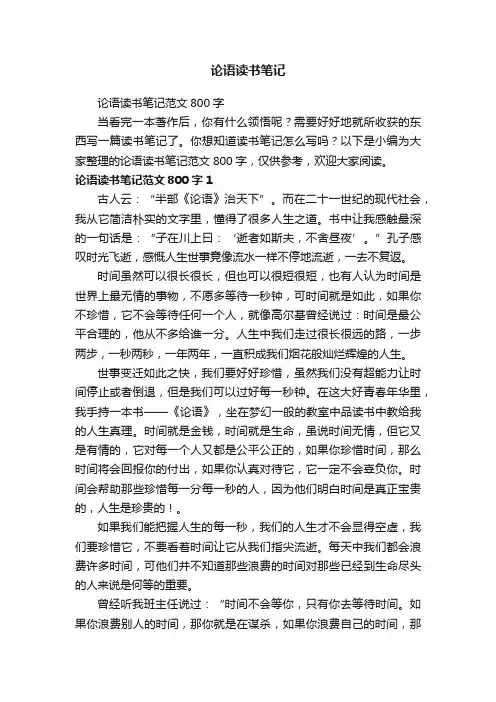 论语读书笔记

论语读书笔记范文 800 字

当看完一本著作后，你有什么领悟呢？需要好好地就所收获的东西写一篇读书笔记了。你想知道读书笔记怎么写吗？以下是小编为大家整理的论语读书笔记范文 800 字，仅供参考，欢迎大家阅读。

论语读书笔记范文 800 字 1

古人云：“半部《论语》治天下”。而在二十一世纪的现代社会，我从它简洁朴实的文字里，懂得了很多人生之道。书中让我感触最深的一句话是：“子在川上曰：‘逝者如斯夫，不舍昼夜’。”孔子感叹时光飞逝，感慨人生世事竟像流水一样不停地流逝，一去不复返。

时间虽然可以很长很长，但也可以很短很短，也有人认为时间是世界上最无情的事物，不愿多等待一秒钟，可时间就是如此，如果你不珍惜，它不会等待任何一个人，就像高尔基曾经说过：时间是最公平合理的，他从不多给谁一分。人生中我们走过很长很远的路，一步两步，一秒两秒，一年两年，一直积成我们烟花般灿烂辉煌的人生。

世事变迁如此之快，我们要好好珍惜，虽然我们没有超能力让时间停止或者倒退，但是我们可以过好每一秒钟。在这大好青春年华里，我手持一本书——《论语》，坐在梦幻一般的教室中品读书中教给我的人生真理。时间就是金钱，时间就是生命，虽说时间无情，但它又是有情的，它对每一个人又都是公平公正的，如果你珍惜时间，那么时间将会回报你的付出，如果你认真对待它，它一定不会辜负你。时间会帮助那些珍惜每一分每一秒的人，因为他们明白时间是真正宝贵的，人生是珍贵的！。

如果我们能把握人生的每一秒，我们的人生才不会显得空虚，我们要珍惜它，不要看着时间让它从我们指尖流逝。每天中我们都会浪费许多时间，可他们并不知道那些浪费的时间对那些已经到生命尽头的人来说是何等的重要。

曾经听我班主任说过：“时间不会等你，只有你去等待时间。如果你浪费别人的时间，那你就是在谋杀，如果你浪费自己的时间，那